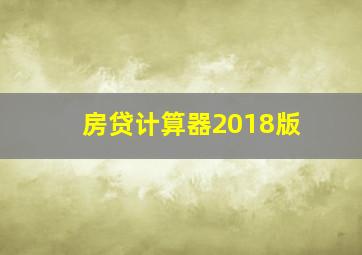 房贷计算器2018版